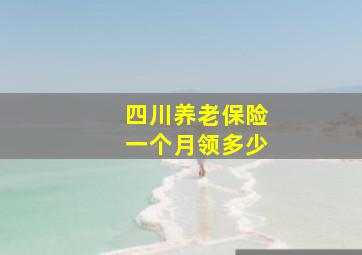 四川养老保险
一个月领多少